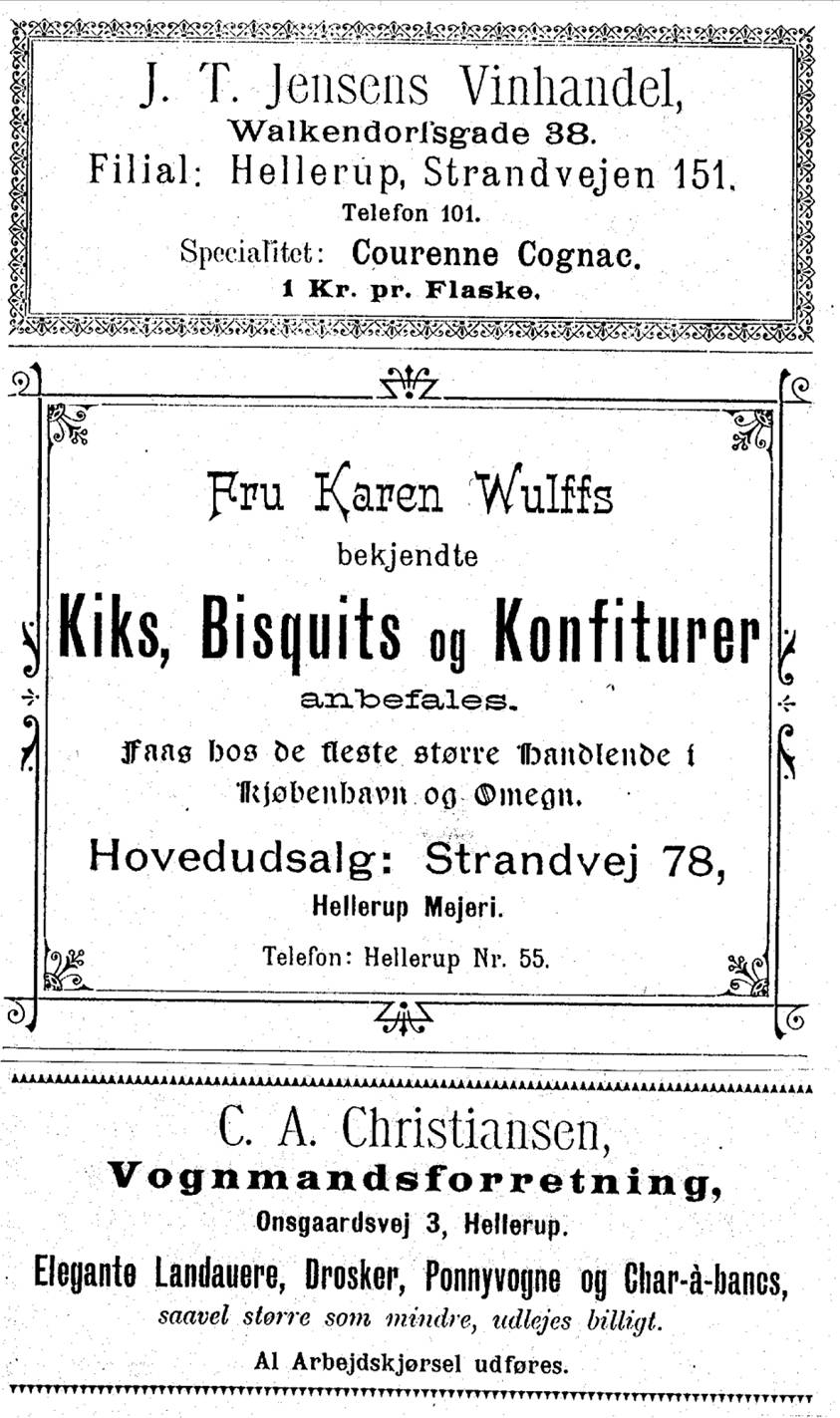 J. T. Jensens Vinhandel,
Walkendorfsgade 38.
Filial: Hellerup, Strandvejen 151.
Telefon 101.
Specialitet: Courenne Cognac.
1 Kr. pr. Flaske.

Fru Karen Wulffs
bekjendte
Kiks, Bisquits og Konfiturer
anbefales.
Faas hos de fleste større Handlende i Kjøbenhavn og Omegn.

Hovedudsalg: Strandvej 78,
Hellerup Mejeri.
Telefon: Hellerup Nr. 55.

C. A. Christiansen,
Vognmandsforretning,
Onsgaardsvej 3, Hellerup.
Elegante Landauere, Drosker, Ponnyvogne og Char-à-bancs,
saavel større som mindre, udlejes billigt.
Al Arbejdskjørsel udføres.